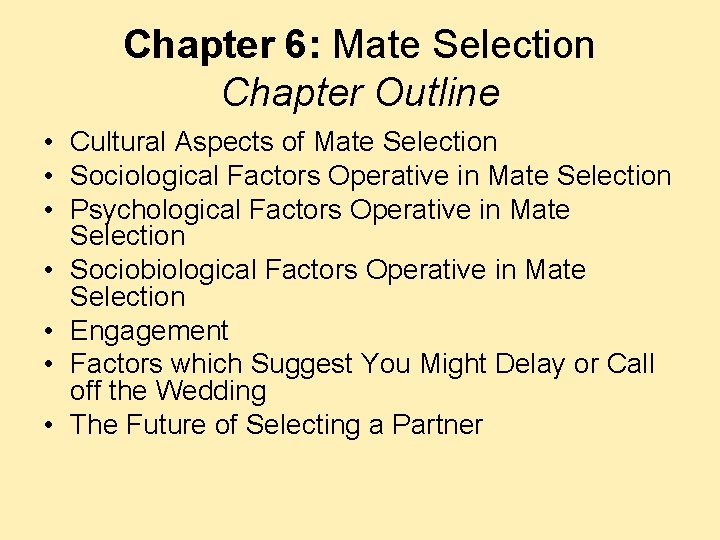 Chapter 6: Mate Selection
Chapter Outline

• Cultural Aspects of Mate Selection
• Sociological Factors Operative in Mate Selection
• Psychological Factors Operative in Mate Selection
• Sociobiological Factors Operative in Mate Selection
• Engagement
• Factors which Suggest You Might Delay or Call off the Wedding
• The Future of Selecting a Partner